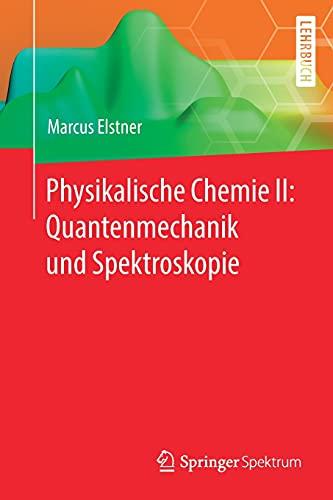 LEHRBUCH

Marcus Elstner

Physikalische Chemie II: Quantenmechanik und Spektroskopie

Springer Spektrum